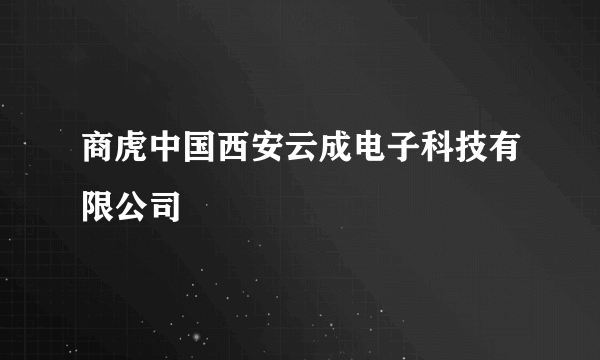 商虎中国西安云成电子科技有限公司